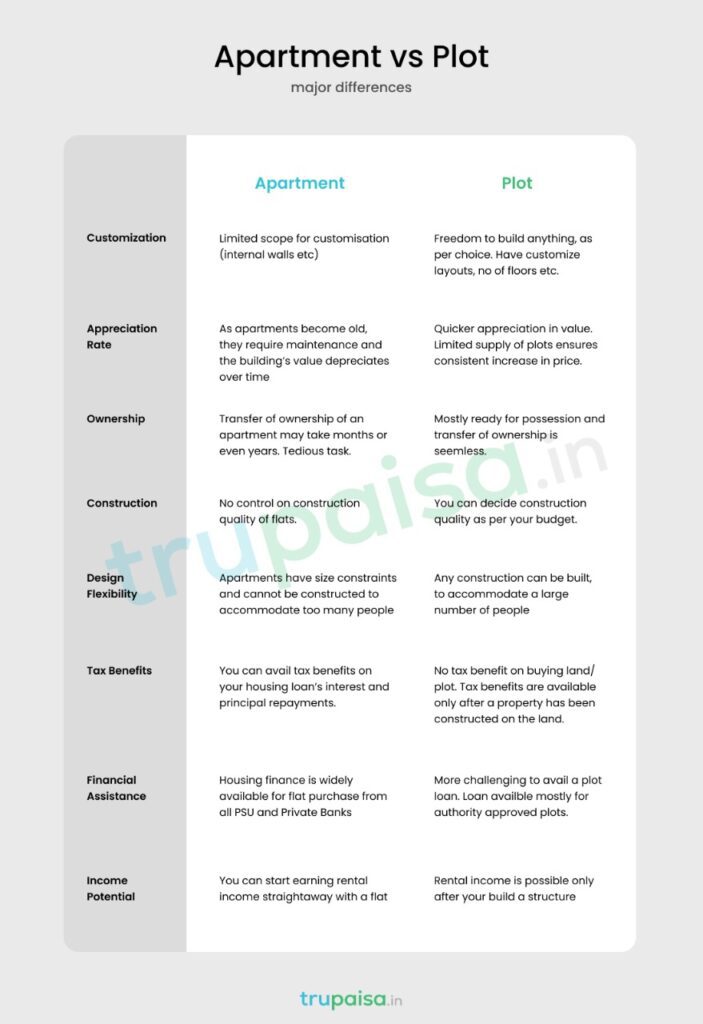 Apartment vs Plot

major differences

| | Apartment | Plot |
|---|---|---|
| Customization | Limited scope for customisation (internal walls etc) | Freedom to build anything, as per choice. Have customize layouts, no of floors etc. |
| Appreciation Rate | As apartments become old, they require maintenance and the building's value depreciates over time | Quicker appreciation in value. Limited supply of plots ensures consistent increase in price. |
| Ownership | Transfer of ownership of an apartment may take months or even years. Tedious task. | Mostly ready for possession and transfer of ownership is seemless. |
| Construction | No control on construction quality of flats. | You can decide construction quality as per your budget. |
| Design Flexibility | Apartments have size constraints and cannot be constructed to accommodate too many people | Any construction can be built, to accommodate a large number of people |
| Tax Benefits | You can avail tax benefits on your housing loan's interest and principal repayments. | No tax benefit on buying land/ plot. Tax benefits are available only after a property has been constructed on the land. |
| Financial Assistance | Housing finance is widely available for flat purchase from all PSU and Private Banks | More challenging to avail a plot loan. Loan availble mostly for authority approved plots. |
| Income Potential | You can start earning rental income straightaway with a flat | Rental income is possible only after your build a structure |

trupaisa.in

trupaisa.in